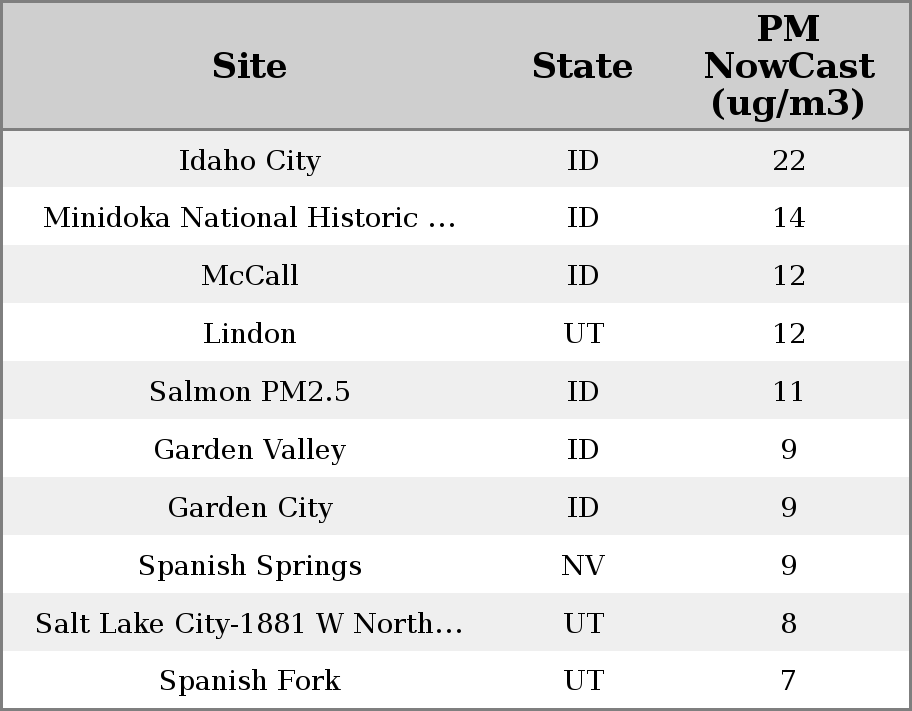 | Site | State | PM NowCast (ug/m3) |
|---|---|---|
| Idaho City | ID | 22 |
| Minidoka National Historic ... | ID | 14 |
| McCall | ID | 12 |
| Lindon | UT | 12 |
| Salmon PM2.5 | ID | 11 |
| Garden Valley | ID | 9 |
| Garden City | ID | 9 |
| Spanish Springs | NV | 9 |
| Salt Lake City-1881 W North... | UT | 8 |
| Spanish Fork | UT | 7 |